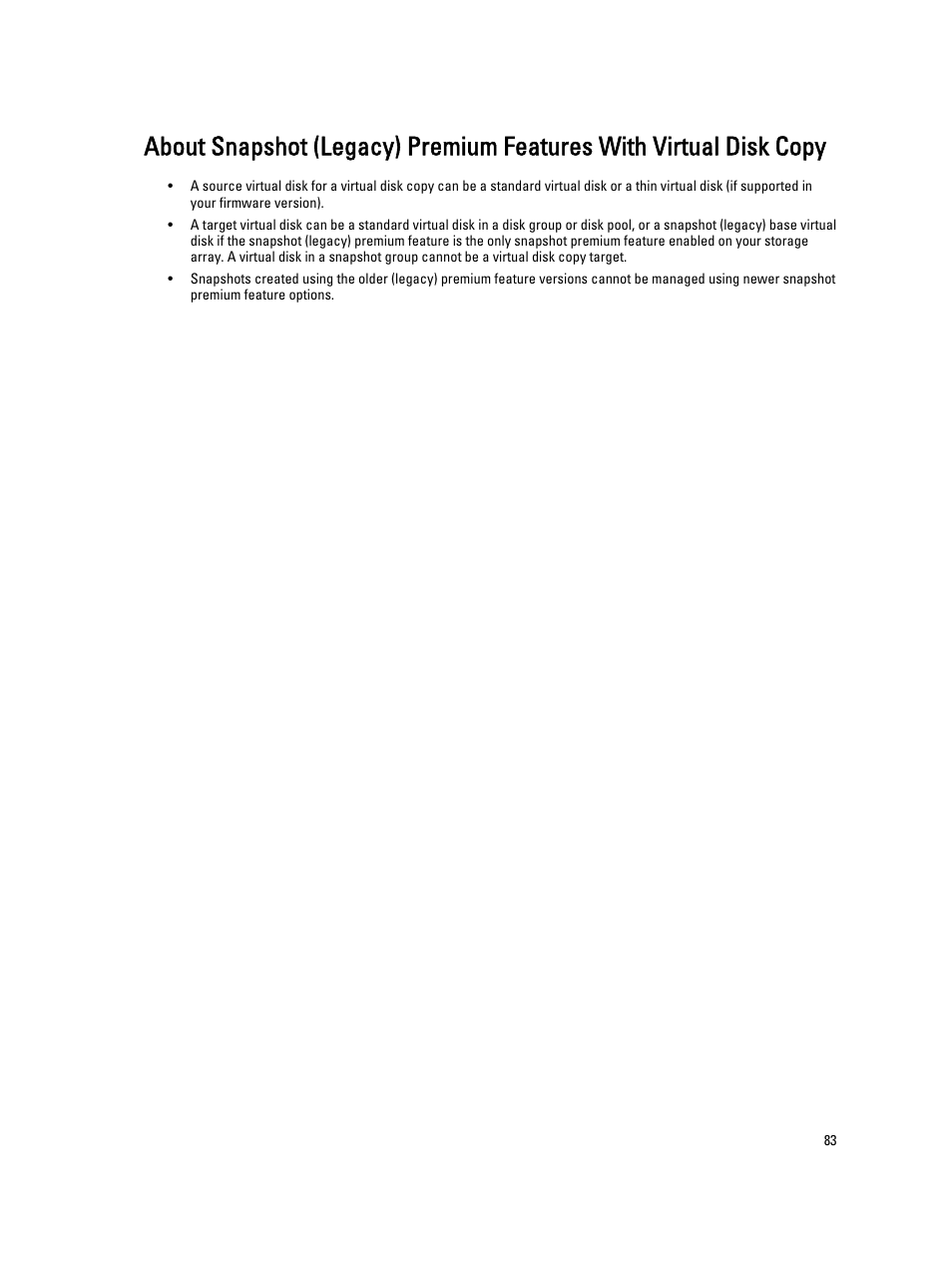 About Snapshot (Legacy) Premium Features With Virtual Disk Copy

• A source virtual disk for a virtual disk copy can be a standard virtual disk or a thin virtual disk (if supported in your firmware version).

• A target virtual disk can be a standard virtual disk in a disk group or disk pool, or a snapshot (legacy) base virtual disk if the snapshot (legacy) premium feature is the only snapshot premium feature enabled on your storage array. A virtual disk in a snapshot group cannot be a virtual disk copy target.

• Snapshots created using the older (legacy) premium feature versions cannot be managed using newer snapshot premium feature options.

83